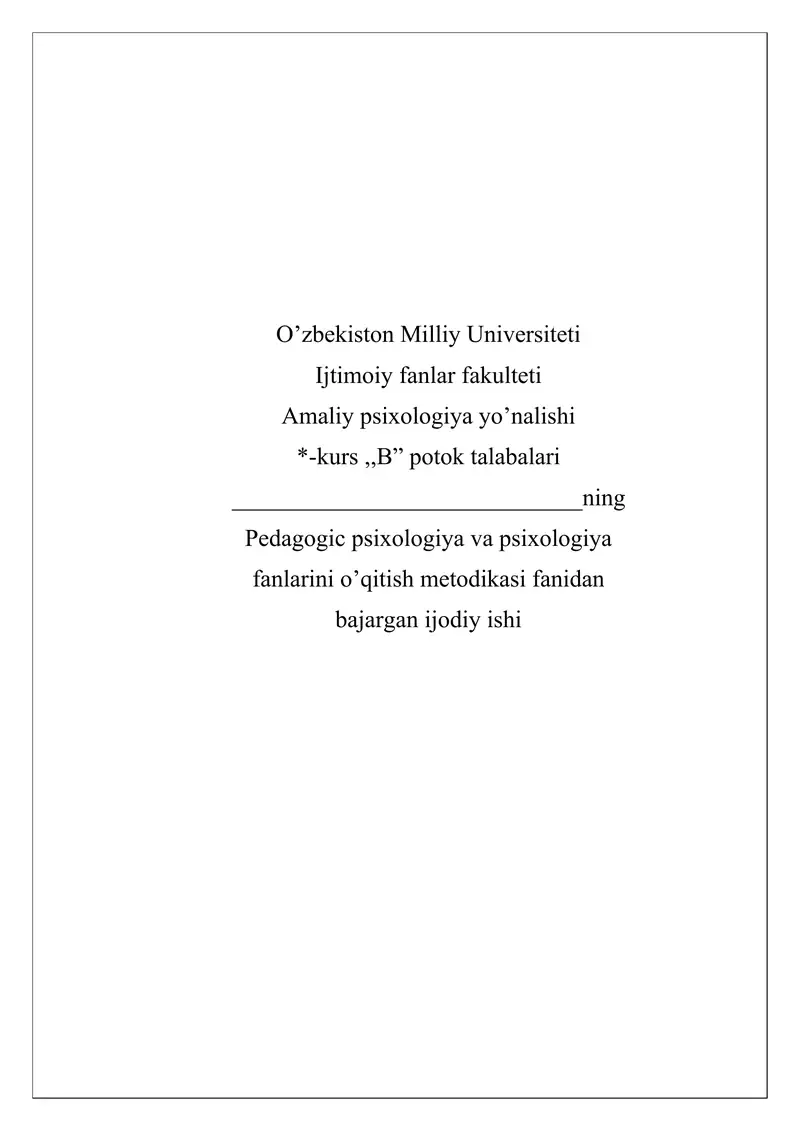 O’zbekiston Milliy Universiteti
Ijtimoiy fanlar fakulteti
Amaliy psixologiya yo’nalishi
*-kurs ,,B” potok talabalari
______________________________ning
Pedagogic psixologiya va psixologiya fanlarini o’qitish metodikasi fanidan bajargan ijodiy ishi